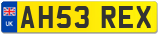 UK

AH53 REX